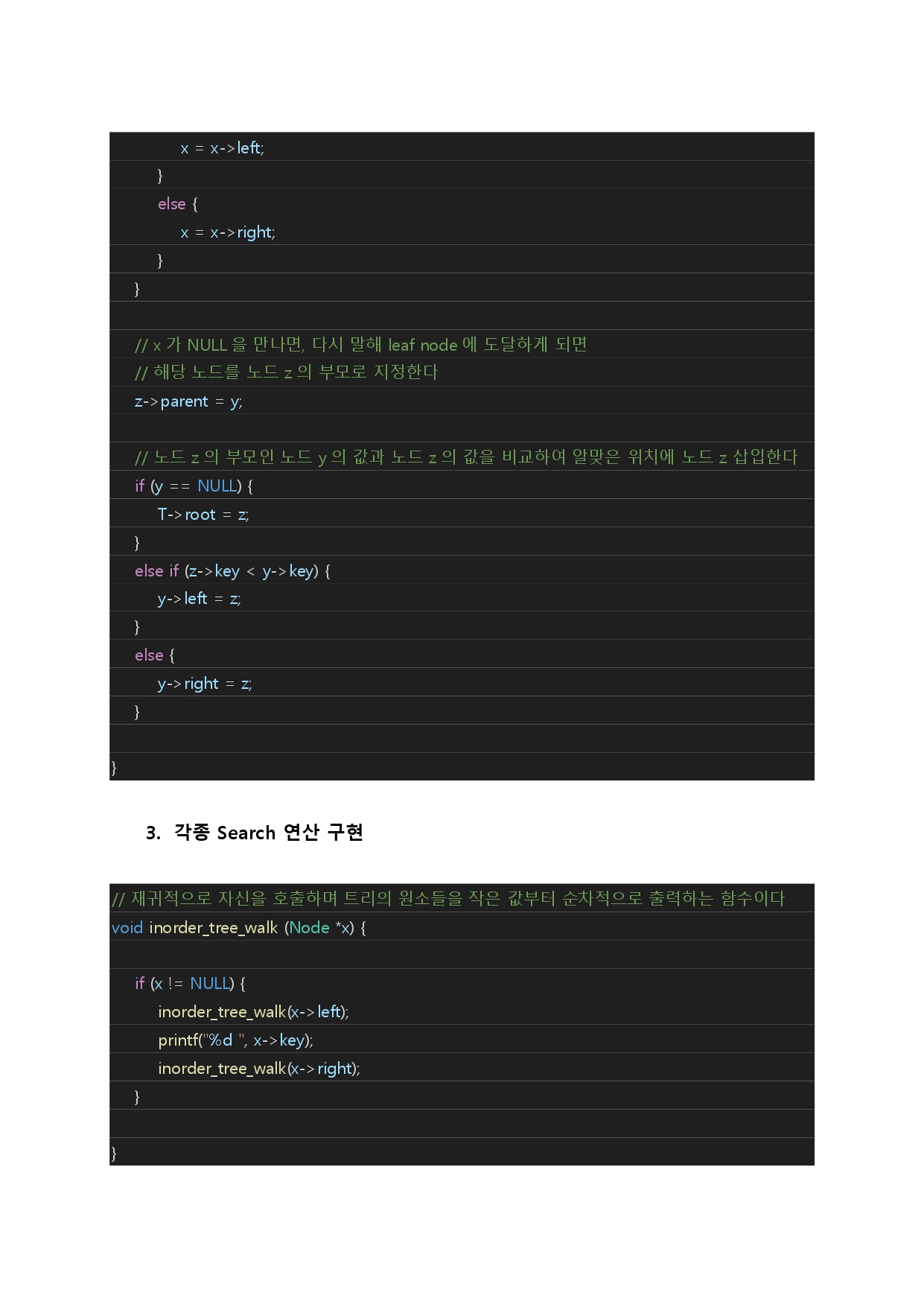 x = x->left;
        }
        else {
            x = x->right;
        }
    }

    // x 가 NULL 을 만나면, 다시 말해 leaf node 에 도달하게 되면
    // 해당 노드를 노드 z 의 부모로 지정한다
    z->parent = y;

    // 노드 z 의 부모인 노드 y 의 값과 노드 z 의 값을 비교하여 알맞은 위치에 노드 z 삽입한다
    if (y == NULL) {
        T->root = z;
    }
    else if (z->key < y->key) {
        y->left = z;
    }
    else {
        y->right = z;
    }

}

3. 각종 Search 연산 구현

// 재귀적으로 자신을 호출하며 트리의 원소들을 작은 값부터 순차적으로 출력하는 함수이다
void inorder_tree_walk (Node *x) {

    if (x != NULL) {
        inorder_tree_walk(x->left);
        printf("%d ", x->key);
        inorder_tree_walk(x->right);
    }

}